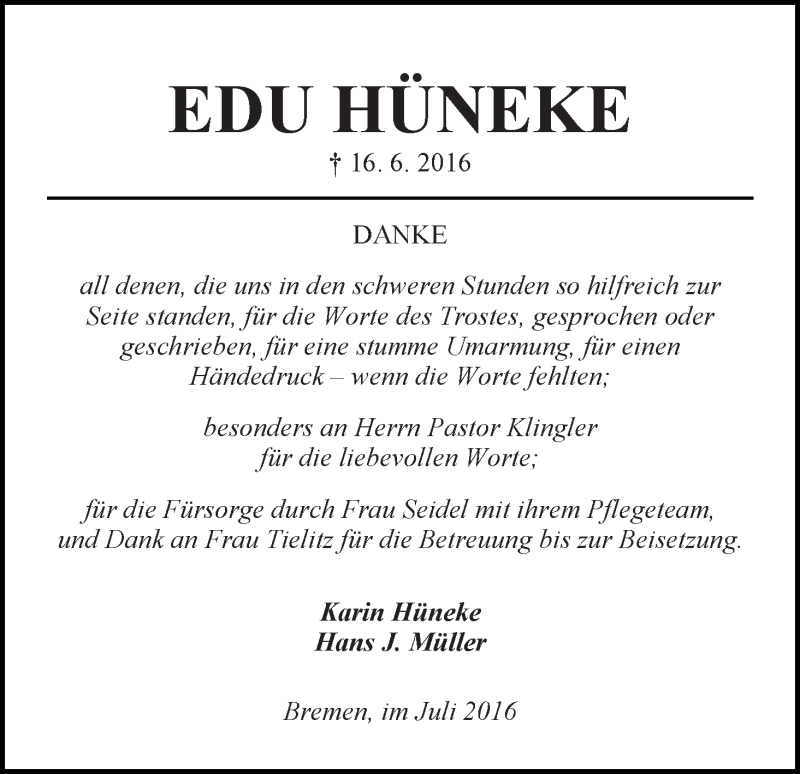 EDU HÜNEKE

† 16. 6. 2016

DANKE

all denen, die uns in den schweren Stunden so hilfreich zur Seite standen, für die Worte des Trostes, gesprochen oder geschrieben, für eine stumme Umarmung, für einen Händedruck – wenn die Worte fehlten;

besonders an Herrn Pastor Klingler für die liebevollen Worte;

für die Fürsorge durch Frau Seidel mit ihrem Pflegeteam, und Dank an Frau Tielitz für die Betreuung bis zur Beisetzung.

Karin Hüneke
Hans J. Müller

Bremen, im Juli 2016